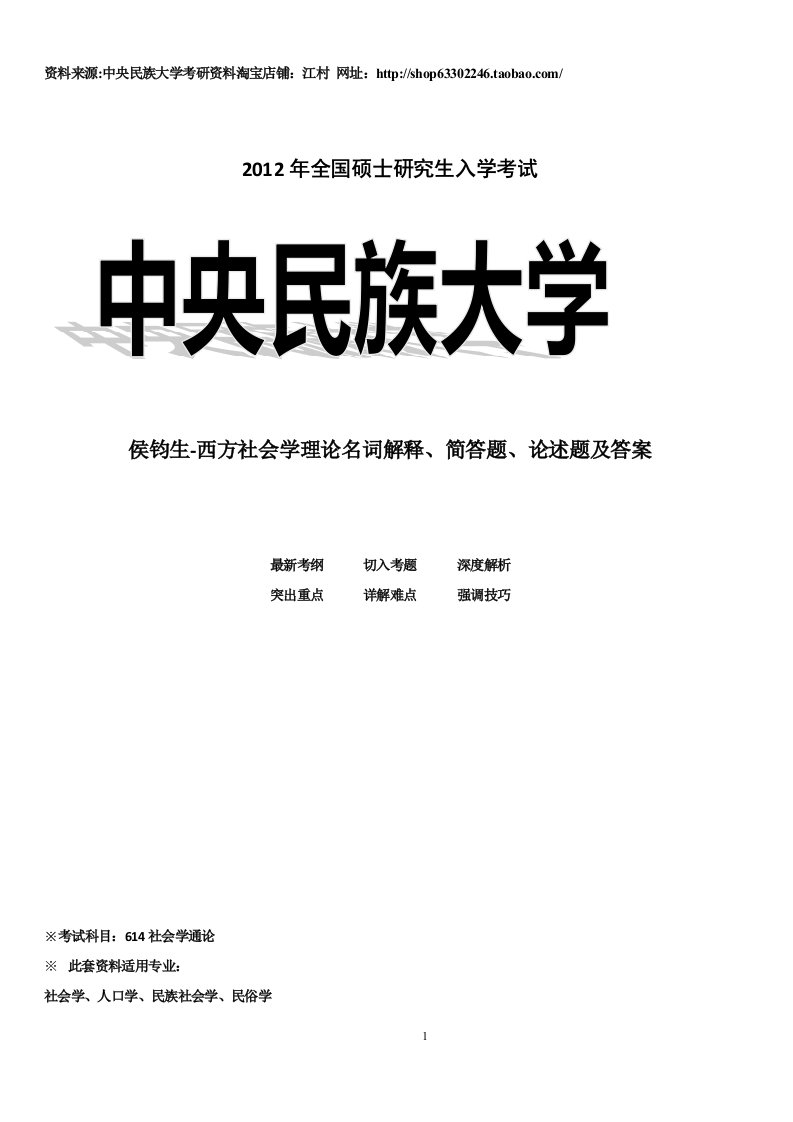 资料来源:中央民族大学考研资料淘宝店铺：江村 网址：http://shop63302246.taobao.com/

2012 年全国硕士研究生入学考试

中央民族大学

侯钧生-西方社会学理论名词解释、简答题、论述题及答案

最新考纲 切入考题 深度解析
突出重点 详解难点 强调技巧

※考试科目：614 社会学通论
※ 此套资料适用专业：
社会学、人口学、民族社会学、民俗学

1